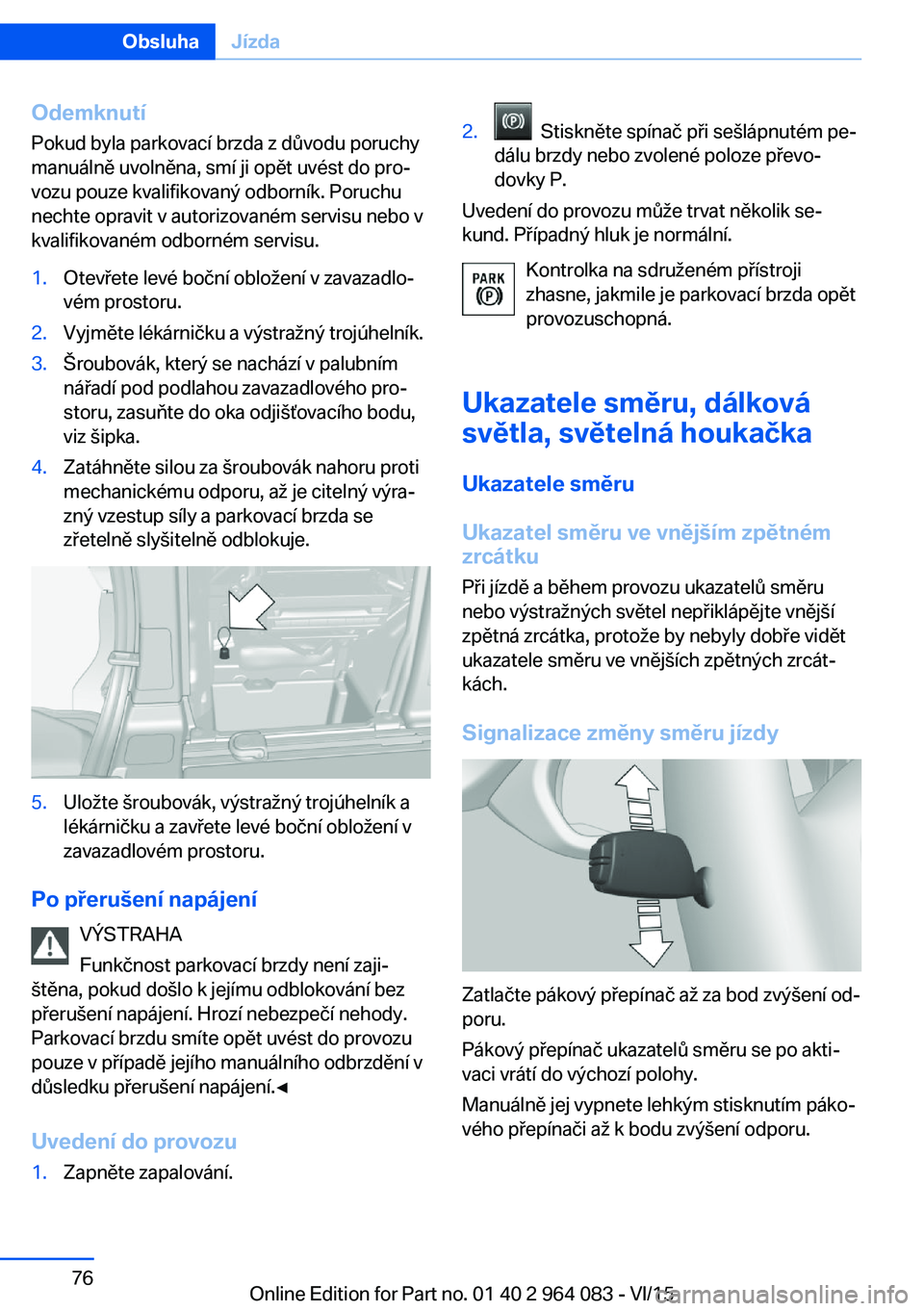 Obsluha Jízda

Odemknutí

Pokud byla parkovací brzda z důvodu poruchy manuálně uvolněna, smí ji opět uvést do provozu pouze kvalifikovaný odborník. Poruchu nechte opravit v autorizovaném servisu nebo v kvalifikovaném odborném servisu.

1. Otevřete levé boční obložení v zavazadlovém prostoru.
2. Vyjměte lékárničku a výstražný trojúhelník.
3. Šroubovák, který se nachází v palubním nářadí pod podlahou zavazadlového prostoru, zasuňte do oka odjišťovacího bodu, viz šipka.
4. Zatáhněte silou za šroubovák nahoru proti mechanickému odporu, až je citelný výrazný vzestup síly a parkovací brzda se zřetelně slyšitelně odblokuje.

5. Uložte šroubovák, výstražný trojúhelník a lékárničku a zavřete levé boční obložení v zavazadlovém prostoru.

Po přerušení napájení

VÝSTRAHA
Funkčnost parkovací brzdy není zajištěna, pokud došlo k jejímu odblokování bez přerušení napájení. Hrozí nebezpečí nehody. Parkovací brzdu smíte opět uvést do provozu pouze v případě jejího manuálního odbrzdění v důsledku přerušení napájení.◄

Uvedení do provozu

1. Zapněte zapalování.

2. Stiskněte spínač při sešlápnutém pedálu brzdy nebo zvolené poloze převodovky P.

Uvedení do provozu může trvat několik sekund. Případný hluk je normální.

PARK
Kontrolka na sdruženém přístroji zhasne, jakmile je parkovací brzda opět provozuschopná.

Ukazatele směru, dálková světla, světelná houkačka

Ukazatele směru

Ukazatel směru ve vnějším zpětném zrcátku

Při jízdě a během provozu ukazatelů směru nebo výstražných světel nepřiklápějte vnější zpětná zrcátka, protože by nebyly dobře vidět ukazatele směru ve vnějších zpětných zrcátkách.

Signalizace změny směru jízdy

Zatlačte pákový přepínač až za bod zvýšení odporu.

Pákový přepínač ukazatelů směru se po aktivaci vrátí do výchozí polohy.

Manuálně jej vypnete lehkým stisknutím pákového přepínači až k bodu zvýšení odporu.

76

Online Edition for Part no. 01 40 2 964 083 - VI/15
carmanualsonline.info